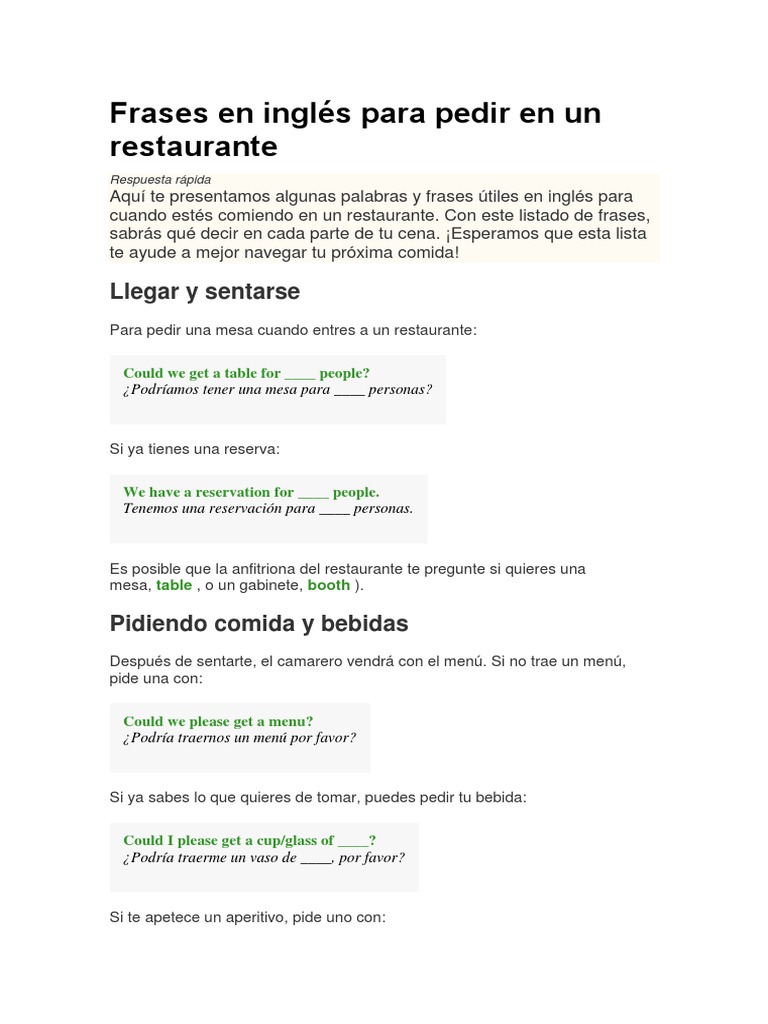 Frases en inglés para pedir en un restaurante

Respuesta rápida
Aquí te presentamos algunas palabras y frases útiles en inglés para cuando estés comiendo en un restaurante. Con este listado de frases, sabrás qué decir en cada parte de tu cena. ¡Esperamos que esta lista te ayude a mejor navegar tu próxima comida!

Llegar y sentarse

Para pedir una mesa cuando entres a un restaurante:

Could we get a table for ____ people?
¿Podríamos tener una mesa para ____ personas?

Si ya tienes una reserva:

We have a reservation for ____ people.
Tenemos una reservación para ____ personas.

Es posible que la anfitriona del restaurante te pregunte si quieres una mesa, table , o un gabinete, booth ).

Pidiendo comida y bebidas

Después de sentarte, el camarero vendrá con el menú. Si no trae un menú, pide una con:

Could we please get a menu?
¿Podría traernos un menú por favor?

Si ya sabes lo que quieres de tomar, puedes pedir tu bebida:

Could I please get a cup/glass of ____?
¿Podría traerme un vaso de ____, por favor?

Si te apetece un aperitivo, pide uno con: